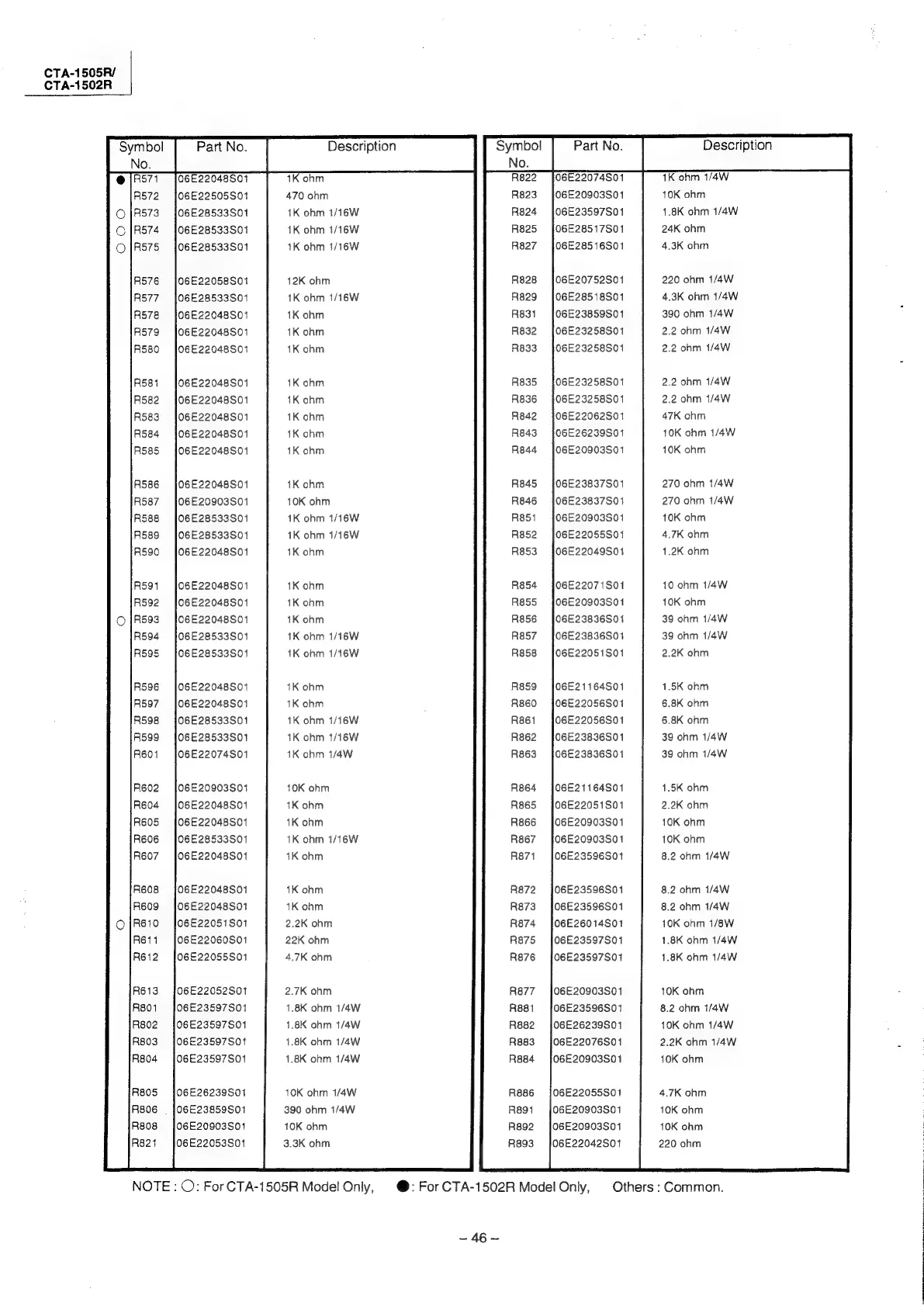 CTA-1505R/
CTA-1502R

| Symbol No. | Part No. | Description |
|---|---|---|
| ● R571 | 06E22048S01 | 1K ohm |
| R572 | 06E22505S01 | 470 ohm |
| ○ R573 | 06E28533S01 | 1K ohm 1/16W |
| ○ R574 | 06E28533S01 | 1K ohm 1/16W |
| ○ R575 | 06E28533S01 | 1K ohm 1/16W |
| R576 | 06E22058S01 | 12K ohm |
| R577 | 06E28533S01 | 1K ohm 1/16W |
| R578 | 06E22048S01 | 1K ohm |
| R579 | 06E22048S01 | 1K ohm |
| R580 | 06E22048S01 | 1K ohm |
| R581 | 06E22048S01 | 1K ohm |
| R582 | 06E22048S01 | 1K ohm |
| R583 | 06E22048S01 | 1K ohm |
| R584 | 06E22048S01 | 1K ohm |
| R585 | 06E22048S01 | 1K ohm |
| R586 | 06E22048S01 | 1K ohm |
| R587 | 06E20903S01 | 10K ohm |
| R588 | 06E28533S01 | 1K ohm 1/16W |
| R589 | 06E28533S01 | 1K ohm 1/16W |
| R590 | 06E22048S01 | 1K ohm |
| R591 | 06E22048S01 | 1K ohm |
| R592 | 06E22048S01 | 1K ohm |
| ○ R593 | 06E22048S01 | 1K ohm |
| R594 | 06E28533S01 | 1K ohm 1/16W |
| R595 | 06E28533S01 | 1K ohm 1/16W |
| R596 | 06E22048S01 | 1K ohm |
| R597 | 06E22048S01 | 1K ohm |
| R598 | 06E28533S01 | 1K ohm 1/16W |
| R599 | 06E28533S01 | 1K ohm 1/16W |
| R601 | 06E22074S01 | 1K ohm 1/4W |
| R602 | 06E20903S01 | 10K ohm |
| R604 | 06E22048S01 | 1K ohm |
| R605 | 06E22048S01 | 1K ohm |
| R606 | 06E28533S01 | 1K ohm 1/16W |
| R607 | 06E22048S01 | 1K ohm |
| R608 | 06E22048S01 | 1K ohm |
| R609 | 06E22048S01 | 1K ohm |
| ○ R610 | 06E22051S01 | 2.2K ohm |
| R611 | 06E22060S01 | 22K ohm |
| R612 | 06E22055S01 | 4.7K ohm |
| R613 | 06E22052S01 | 2.7K ohm |
| R801 | 06E23597S01 | 1.8K ohm 1/4W |
| R802 | 06E23597S01 | 1.8K ohm 1/4W |
| R803 | 06E23597S01 | 1.8K ohm 1/4W |
| R804 | 06E23597S01 | 1.8K ohm 1/4W |
| R805 | 06E26239S01 | 10K ohm 1/4W |
| R806 | 06E23859S01 | 390 ohm 1/4W |
| R808 | 06E20903S01 | 10K ohm |
| R821 | 06E22053S01 | 3.3K ohm |

| Symbol No. | Part No. | Description |
|---|---|---|
| R822 | 06E22074S01 | 1K ohm 1/4W |
| R823 | 06E20903S01 | 10K ohm |
| R824 | 06E23597S01 | 1.8K ohm 1/4W |
| R825 | 06E28517S01 | 24K ohm |
| R827 | 06E28516S01 | 4.3K ohm |
| R828 | 06E20752S01 | 220 ohm 1/4W |
| R829 | 06E28518S01 | 4.3K ohm 1/4W |
| R831 | 06E23859S01 | 390 ohm 1/4W |
| R832 | 06E23258S01 | 2.2 ohm 1/4W |
| R833 | 06E23258S01 | 2.2 ohm 1/4W |
| R835 | 06E23258S01 | 2.2 ohm 1/4W |
| R836 | 06E23258S01 | 2.2 ohm 1/4W |
| R842 | 06E22062S01 | 47K ohm |
| R843 | 06E26239S01 | 10K ohm 1/4W |
| R844 | 06E20903S01 | 10K ohm |
| R845 | 06E23837S01 | 270 ohm 1/4W |
| R846 | 06E23837S01 | 270 ohm 1/4W |
| R851 | 06E20903S01 | 10K ohm |
| R852 | 06E22055S01 | 4.7K ohm |
| R853 | 06E22049S01 | 1.2K ohm |
| R854 | 06E22071S01 | 10 ohm 1/4W |
| R855 | 06E20903S01 | 10K ohm |
| R856 | 06E23836S01 | 39 ohm 1/4W |
| R857 | 06E23836S01 | 39 ohm 1/4W |
| R858 | 06E22051S01 | 2.2K ohm |
| R859 | 06E21164S01 | 1.5K ohm |
| R860 | 06E22056S01 | 6.8K ohm |
| R861 | 06E22056S01 | 6.8K ohm |
| R862 | 06E23836S01 | 39 ohm 1/4W |
| R863 | 06E23836S01 | 39 ohm 1/4W |
| R864 | 06E21164S01 | 1.5K ohm |
| R865 | 06E22051S01 | 2.2K ohm |
| R866 | 06E20903S01 | 10K ohm |
| R867 | 06E20903S01 | 10K ohm |
| R871 | 06E23596S01 | 8.2 ohm 1/4W |
| R872 | 06E23596S01 | 8.2 ohm 1/4W |
| R873 | 06E23596S01 | 8.2 ohm 1/4W |
| R874 | 06E26014S01 | 10K ohm 1/8W |
| R875 | 06E23597S01 | 1.8K ohm 1/4W |
| R876 | 06E23597S01 | 1.8K ohm 1/4W |
| R877 | 06E20903S01 | 10K ohm |
| R881 | 06E23596S01 | 8.2 ohm 1/4W |
| R882 | 06E26239S01 | 10K ohm 1/4W |
| R883 | 06E22076S01 | 2.2K ohm 1/4W |
| R884 | 06E20903S01 | 10K ohm |
| R886 | 06E22055S01 | 4.7K ohm |
| R891 | 06E20903S01 | 10K ohm |
| R892 | 06E20903S01 | 10K ohm |
| R893 | 06E22042S01 | 220 ohm |

NOTE : ○: For CTA-1505R Model Only, ●: For CTA-1502R Model Only, Others : Common.

– 46 –